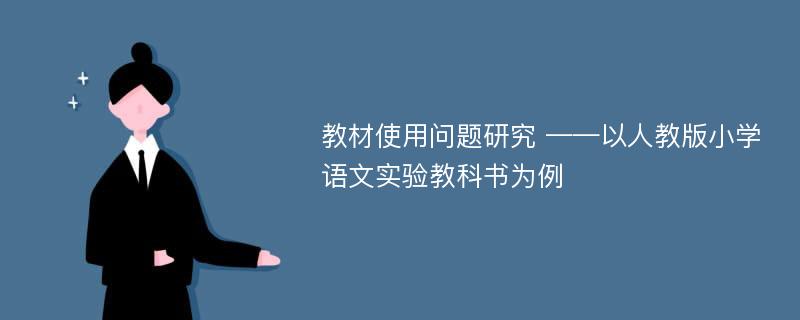 教材使用问题研究 ——以人教版小学语文实验教科书为例